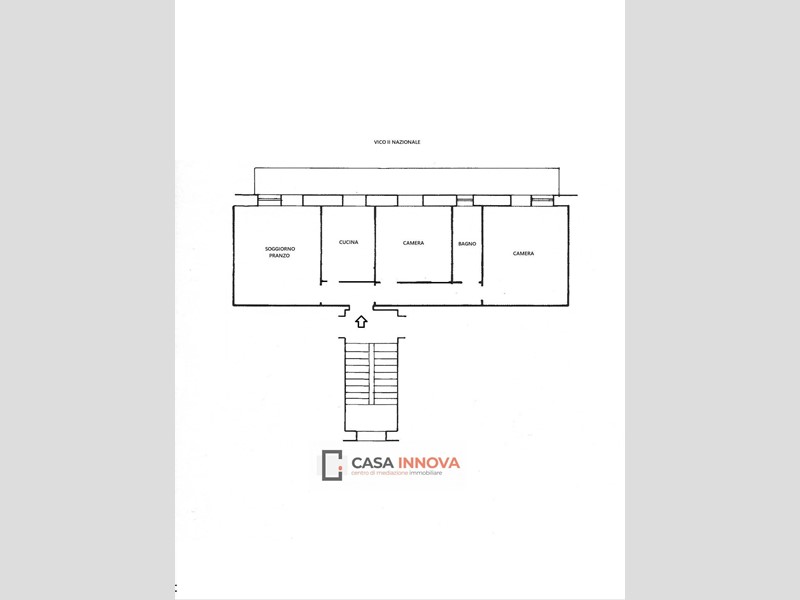 VICO II NAZIONALE

SOGGIORNO PRANZO

CUCINA

CAMERA

BAGNO

CAMERA

CASA INNOVA
centro di mediazione immobiliare